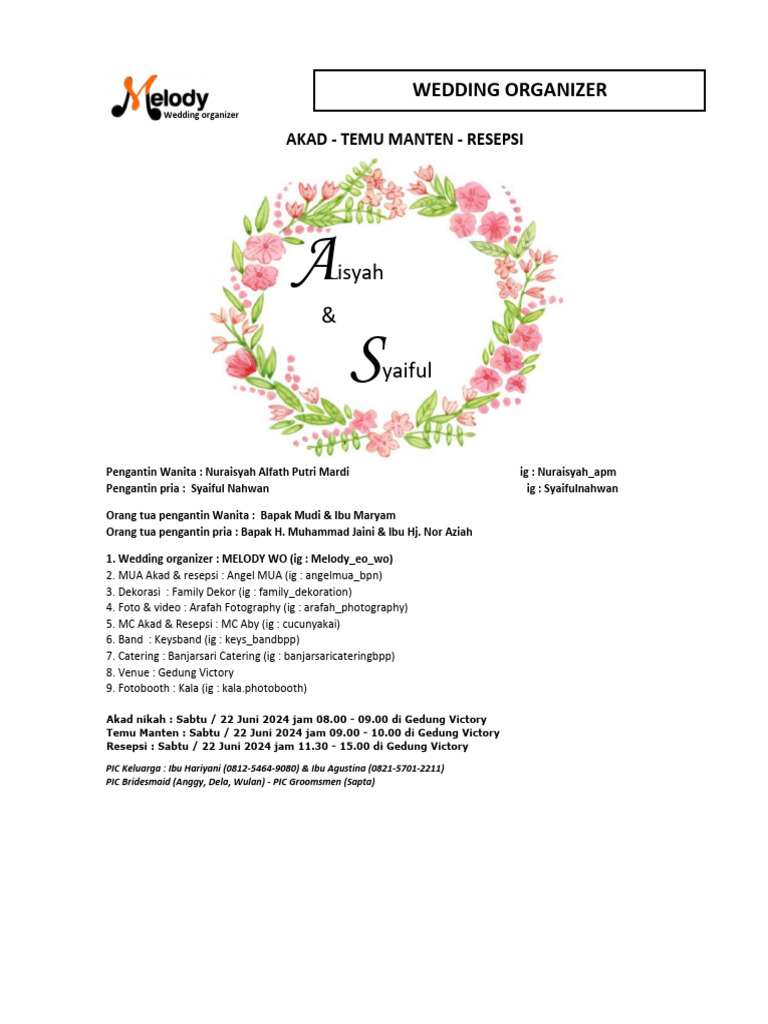 Melody
Wedding organizer

WEDDING ORGANIZER

AKAD - TEMU MANTEN - RESEPSI

Aisyah
&
Syaiful

Pengantin Wanita : Nuraisyah Alfath Putri Mardi ig : Nuraisyah_apm
Pengantin pria : Syaiful Nahwan ig : Syaifulnahwan

Orang tua pengantin Wanita : Bapak Mudi & Ibu Maryam
Orang tua pengantin pria : Bapak H. Muhammad Jaini & Ibu Hj. Nor Aziah

1. Wedding organizer : MELODY WO (ig : Melody_eo_wo)
2. MUA Akad & resepsi : Angel MUA (ig : angelmua_bpn)
3. Dekorasi : Family Dekor (ig : family_dekoration)
4. Foto & video : Arafah Fotography (ig : arafah_photography)
5. MC Akad & Resepsi : MC Aby (ig : cucunyakai)
6. Band : Keysband (ig : keys_bandbpp)
7. Catering : Banjarsari Catering (ig : banjarsaricateringbpp)
8. Venue : Gedung Victory
9. Fotobooth : Kala (ig : kala.photobooth)

Akad nikah : Sabtu / 22 Juni 2024 jam 08.00 - 09.00 di Gedung Victory
Temu Manten : Sabtu / 22 Juni 2024 jam 09.00 - 10.00 di Gedung Victory
Resepsi : Sabtu / 22 Juni 2024 jam 11.30 - 15.00 di Gedung Victory

PIC Keluarga : Ibu Hariyani (0812-5464-9080) & Ibu Agustina (0821-5701-2211)
PIC Bridesmaid (Anggy, Dela, Wulan) - PIC Groomsmen (Sapta)